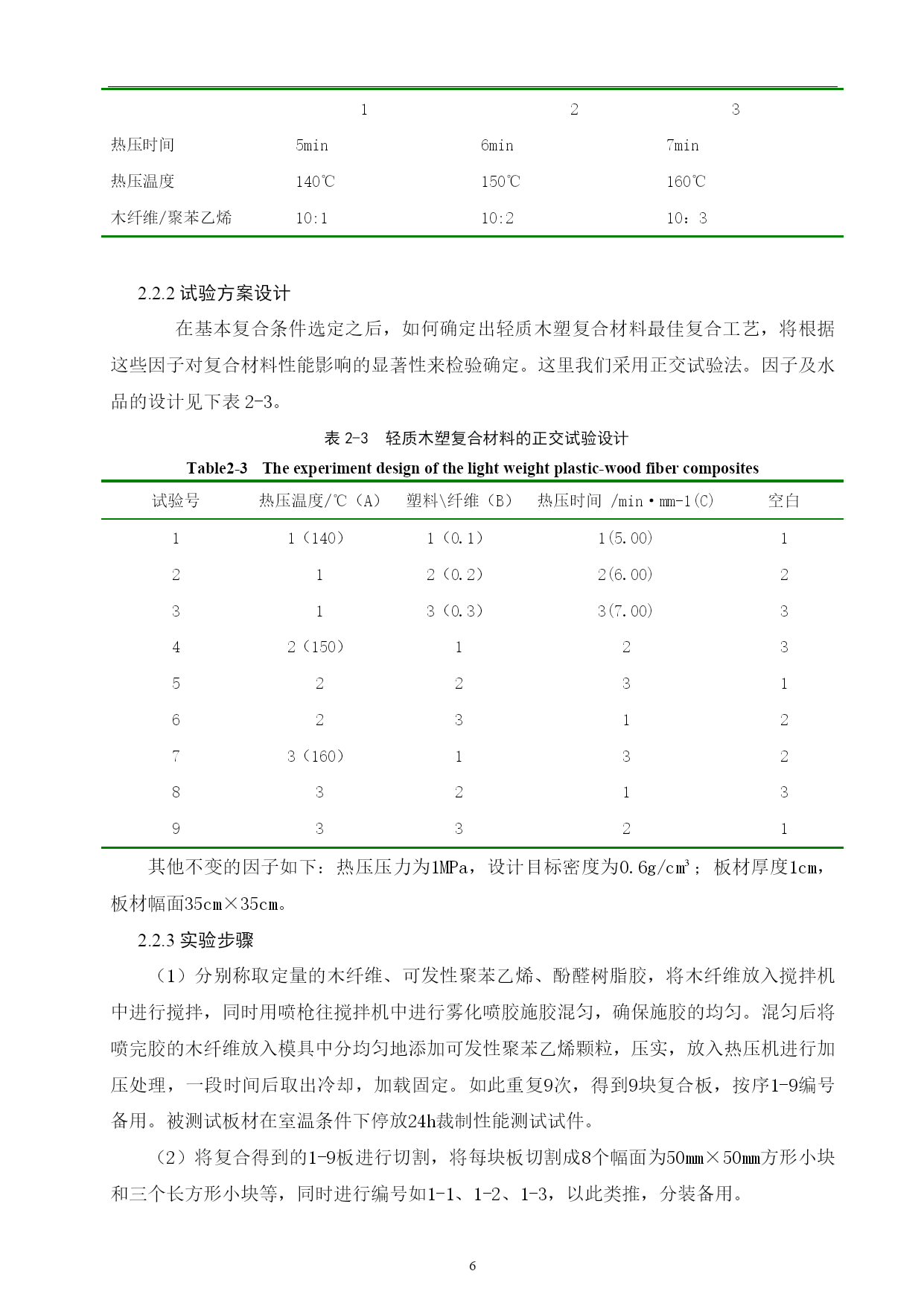 |  | 1 | 2 | 3 |
|---|---|---|---|
| 热压时间 | 5min | 6min | 7min |
| 热压温度 | 140℃ | 150℃ | 160℃ |
| 木纤维/聚苯乙烯 | 10:1 | 10:2 | 10：3 |

2.2.2 试验方案设计

在基本复合条件选定之后，如何确定出轻质木塑复合材料最佳复合工艺，将根据这些因子对复合材料性能影响的显著性来检验确定。这里我们采用正交试验法。因子及水品的设计见下表 2-3。

表 2-3　轻质木塑复合材料的正交试验设计

Table2-3　The experiment design of the light weight plastic-wood fiber composites

| 试验号 | 热压温度/℃（A） | 塑料\纤维（B） | 热压时间 /min·mm-1(C) | 空白 |
|---|---|---|---|---|
| 1 | 1（140） | 1（0.1） | 1(5.00) | 1 |
| 2 | 1 | 2（0.2） | 2(6.00) | 2 |
| 3 | 1 | 3（0.3） | 3(7.00) | 3 |
| 4 | 2（150） | 1 | 2 | 3 |
| 5 | 2 | 2 | 3 | 1 |
| 6 | 2 | 3 | 1 | 2 |
| 7 | 3（160） | 1 | 3 | 2 |
| 8 | 3 | 2 | 1 | 3 |
| 9 | 3 | 3 | 2 | 1 |

其他不变的因子如下：热压压力为1MPa，设计目标密度为0.6g/cm³；板材厚度1cm，板材幅面35cm×35cm。

2.2.3 实验步骤

（1）分别称取定量的木纤维、可发性聚苯乙烯、酚醛树脂胶，将木纤维放入搅拌机中进行搅拌，同时用喷枪往搅拌机中进行雾化喷胶施胶混匀，确保施胶的均匀。混匀后将喷完胶的木纤维放入模具中分均匀地添加可发性聚苯乙烯颗粒，压实，放入热压机进行加压处理，一段时间后取出冷却，加载固定。如此重复9次，得到9块复合板，按序1-9编号备用。被测试板材在室温条件下停放24h裁制性能测试试件。

（2）将复合得到的1-9板进行切割，将每块板切割成8个幅面为50mm×50mm方形小块和三个长方形小块等，同时进行编号如1-1、1-2、1-3，以此类推，分装备用。

6